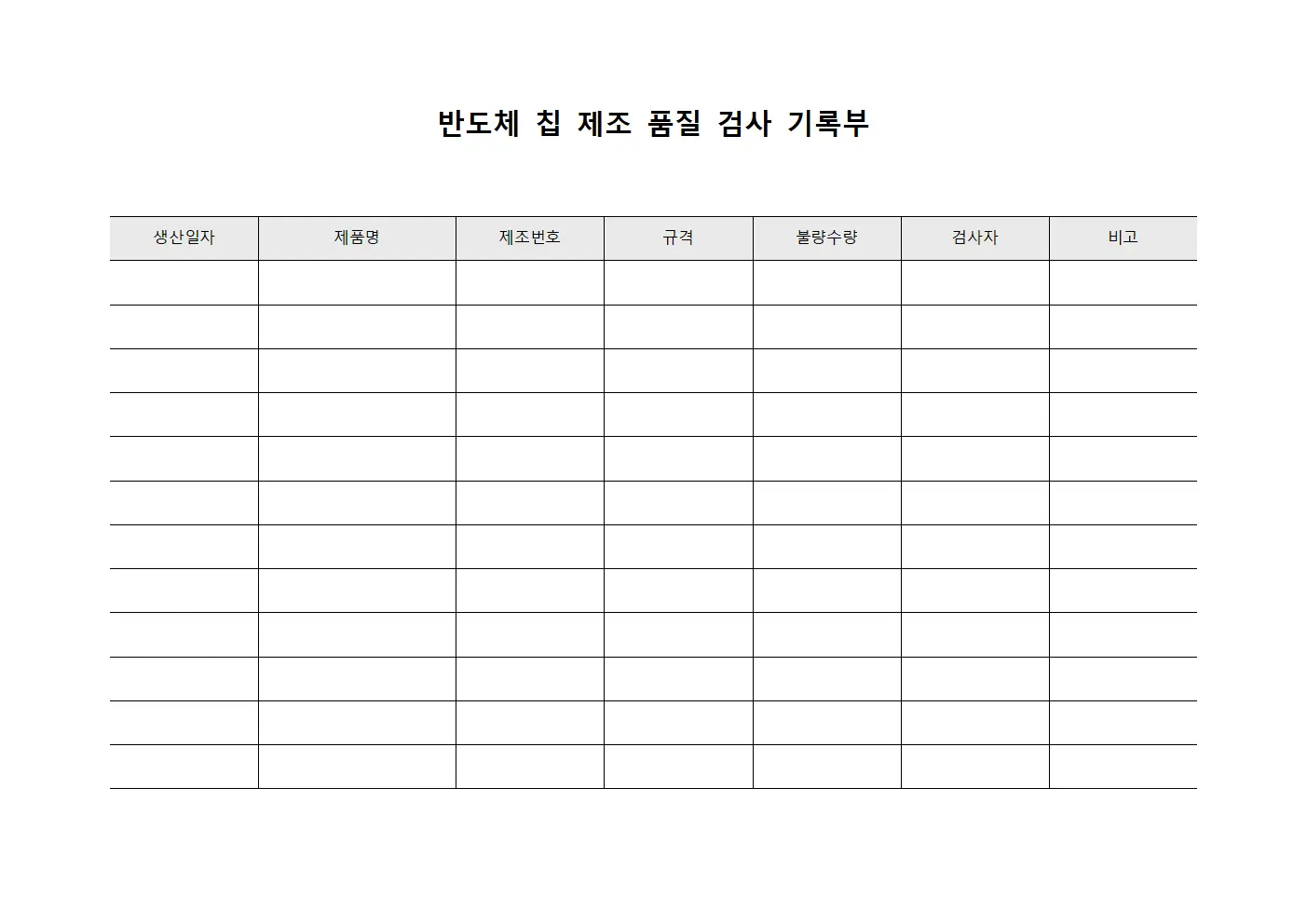 반도체 칩 제조 품질 검사 기록부

| 생산일자 | 제품명 | 제조번호 | 규격 | 불량수량 | 검사자 | 비고 |
|---|---|---|---|---|---|---|
| | | | | | | |
| | | | | | | |
| | | | | | | |
| | | | | | | |
| | | | | | | |
| | | | | | | |
| | | | | | | |
| | | | | | | |
| | | | | | | |
| | | | | | | |
| | | | | | | |
| | | | | | | |